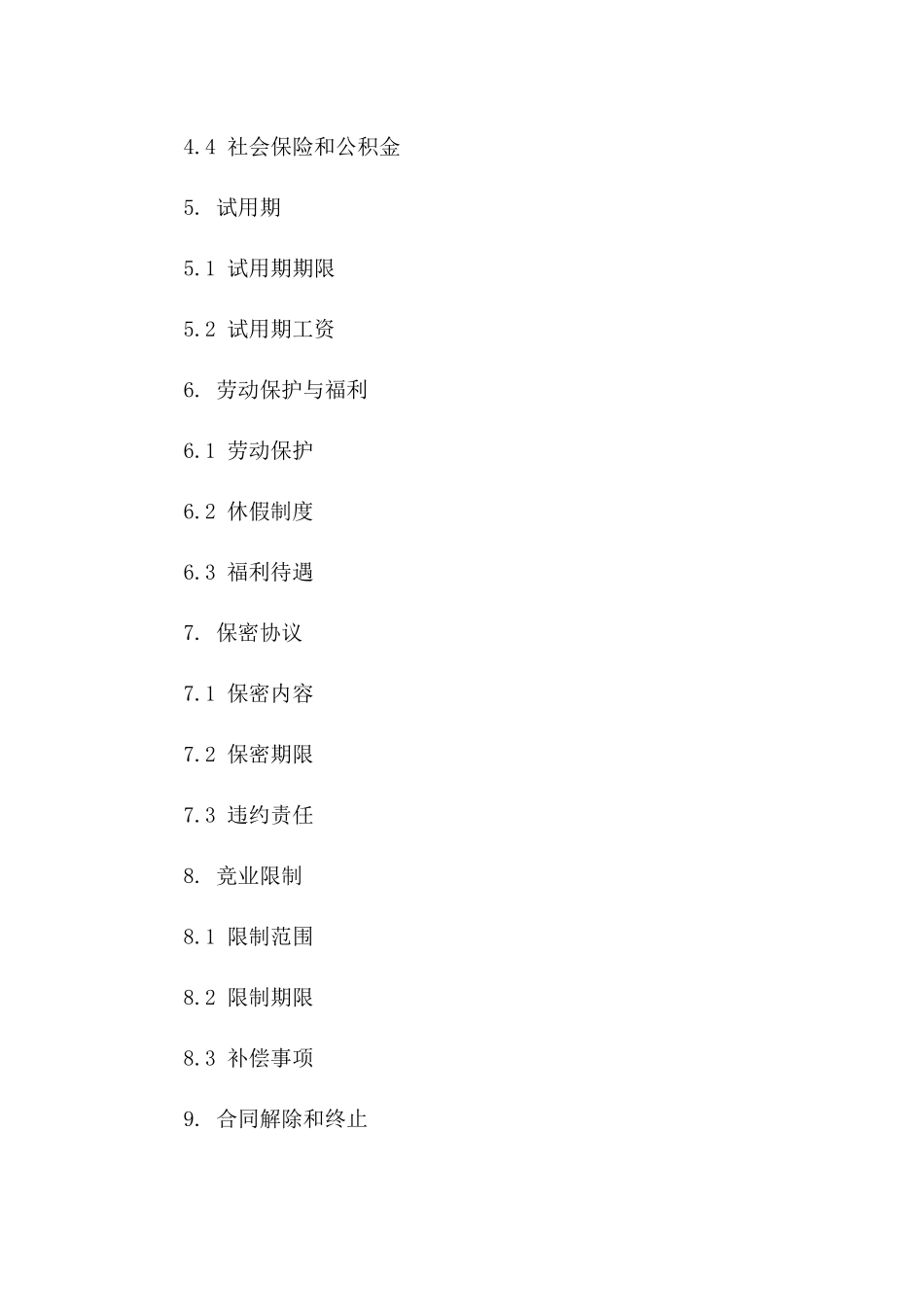 4.4 社会保险和公积金

5. 试用期

5.1 试用期期限

5.2 试用期工资

6. 劳动保护与福利

6.1 劳动保护

6.2 休假制度

6.3 福利待遇

7. 保密协议

7.1 保密内容

7.2 保密期限

7.3 违约责任

8. 竞业限制

8.1 限制范围

8.2 限制期限

8.3 补偿事项

9. 合同解除和终止